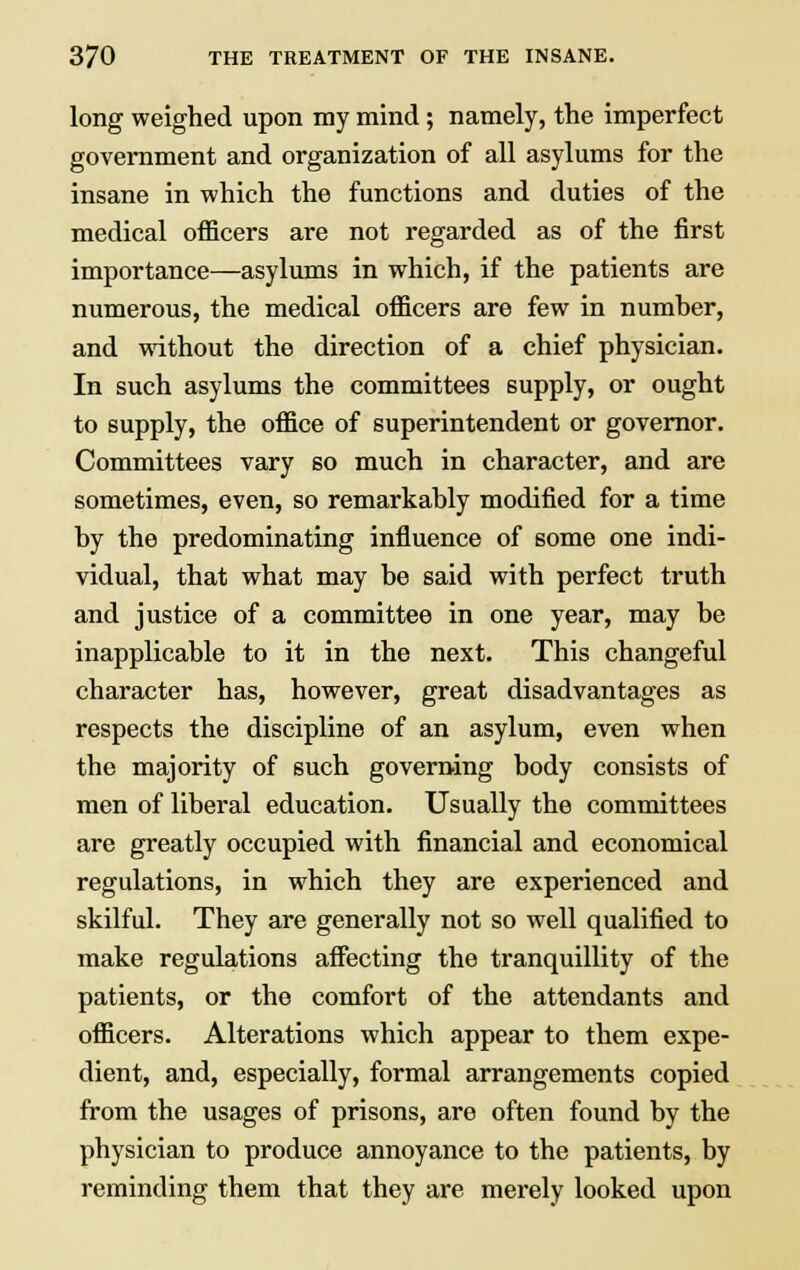 370 THE TREATMENT OF THE INSANE.

long weighed upon my mind; namely, the imperfect government and organization of all asylums for the insane in which the functions and duties of the medical officers are not regarded as of the first importance—asylums in which, if the patients are numerous, the medical officers are few in number, and without the direction of a chief physician. In such asylums the committees supply, or ought to supply, the office of superintendent or governor. Committees vary so much in character, and are sometimes, even, so remarkably modified for a time by the predominating influence of some one individual, that what may be said with perfect truth and justice of a committee in one year, may be inapplicable to it in the next. This changeful character has, however, great disadvantages as respects the discipline of an asylum, even when the majority of such governing body consists of men of liberal education. Usually the committees are greatly occupied with financial and economical regulations, in which they are experienced and skilful. They are generally not so well qualified to make regulations affecting the tranquillity of the patients, or the comfort of the attendants and officers. Alterations which appear to them expedient, and, especially, formal arrangements copied from the usages of prisons, are often found by the physician to produce annoyance to the patients, by reminding them that they are merely looked upon